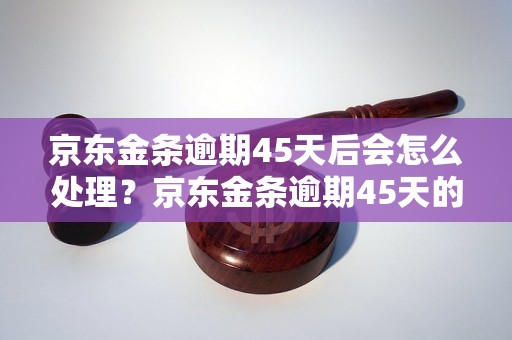 京东金条逾期45天后会怎么处理？京东金条逾期45天的